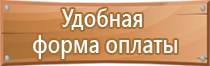 Удобная форма оплаты